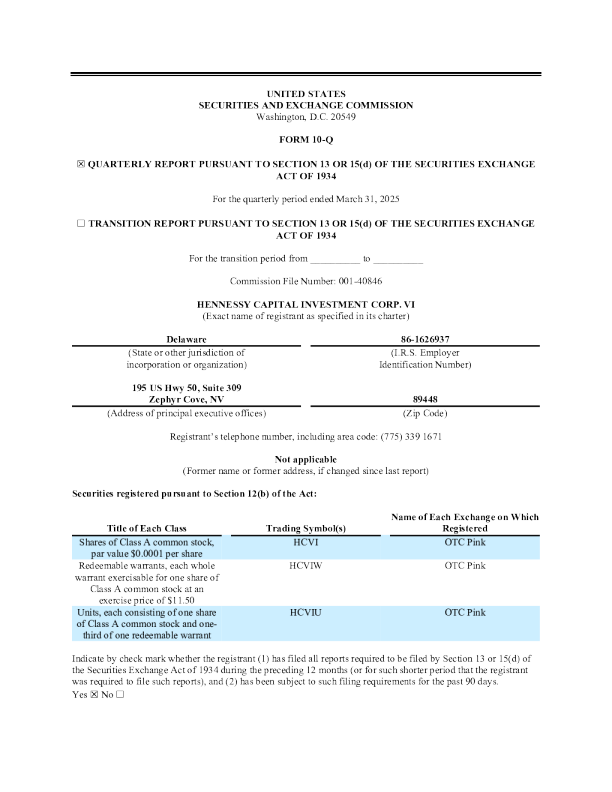 UNITED STATES
SECURITIES AND EXCHANGE COMMISSION
Washington, D.C. 20549

FORM 10-Q

☒ QUARTERLY REPORT PURSUANT TO SECTION 13 OR 15(d) OF THE SECURITIES EXCHANGE ACT OF 1934

For the quarterly period ended March 31, 2025

☐ TRANSITION REPORT PURSUANT TO SECTION 13 OR 15(d) OF THE SECURITIES EXCHANGE ACT OF 1934

For the transition period from __________ to __________

Commission File Number: 001-40846

HENNESSY CAPITAL INVESTMENT CORP. VI
(Exact name of registrant as specified in its charter)

| Delaware | 86-1626937 |
|---|---|
| (State or other jurisdiction of incorporation or organization) | (I.R.S. Employer Identification Number) |
| 195 US Hwy 50, Suite 309 Zephyr Cove, NV | 89448 |
| (Address of principal executive offices) | (Zip Code) |

Registrant's telephone number, including area code: (775) 339 1671

Not applicable
(Former name or former address, if changed since last report)

Securities registered pursuant to Section 12(b) of the Act:

| Title of Each Class | Trading Symbol(s) | Name of Each Exchange on Which Registered |
|---|---|---|
| Shares of Class A common stock, par value $0.0001 per share | HCVI | OTC Pink |
| Redeemable warrants, each whole warrant exercisable for one share of Class A common stock at an exercise price of $11.50 | HCVIW | OTC Pink |
| Units, each consisting of one share of Class A common stock and one-third of one redeemable warrant | HCVIU | OTC Pink |

Indicate by check mark whether the registrant (1) has filed all reports required to be filed by Section 13 or 15(d) of the Securities Exchange Act of 1934 during the preceding 12 months (or for such shorter period that the registrant was required to file such reports), and (2) has been subject to such filing requirements for the past 90 days.
Yes ☒ No ☐